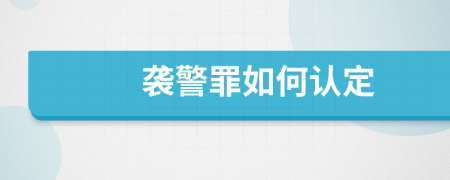 袭警罪如何认定